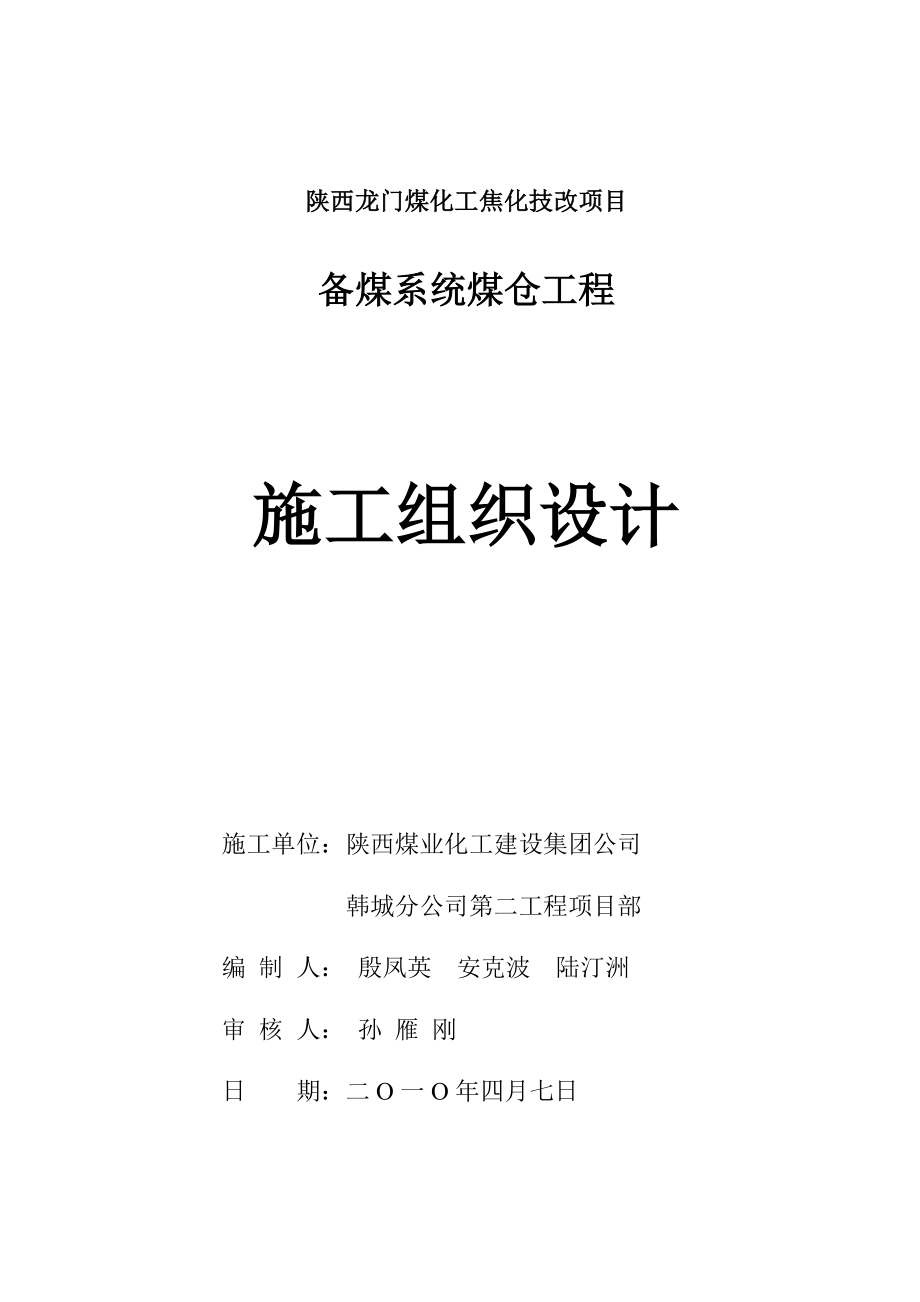 陕西龙门煤化工焦化技改项目

备煤系统煤仓工程

施工组织设计

施工单位：陕西煤业化工建设集团公司

韩城分公司第二工程项目部

编 制 人： 殷凤英 安克波 陆汀洲

审 核 人： 孙 雁 刚

日 期：二O一O年四月七日